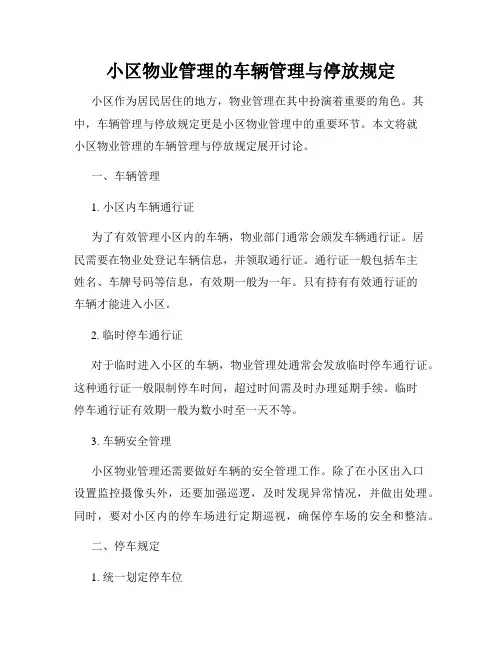 小区物业管理的车辆管理与停放规定

小区作为居民居住的地方，物业管理在其中扮演着重要的角色。其中，车辆管理与停放规定更是小区物业管理中的重要环节。本文将就小区物业管理的车辆管理与停放规定展开讨论。

一、车辆管理

1. 小区内车辆通行证

为了有效管理小区内的车辆，物业部门通常会颁发车辆通行证。居民需要在物业处登记车辆信息，并领取通行证。通行证一般包括车主姓名、车牌号码等信息，有效期一般为一年。只有持有有效通行证的车辆才能进入小区。

2. 临时停车通行证

对于临时进入小区的车辆，物业管理处通常会发放临时停车通行证。这种通行证一般限制停车时间，超过时间需及时办理延期手续。临时停车通行证有效期一般为数小时至一天不等。

3. 车辆安全管理

小区物业管理还需要做好车辆的安全管理工作。除了在小区出入口设置监控摄像头外，还要加强巡逻，及时发现异常情况，并做出处理。同时，要对小区内的停车场进行定期巡视，确保停车场的安全和整洁。

二、停车规定

1. 统一划定停车位